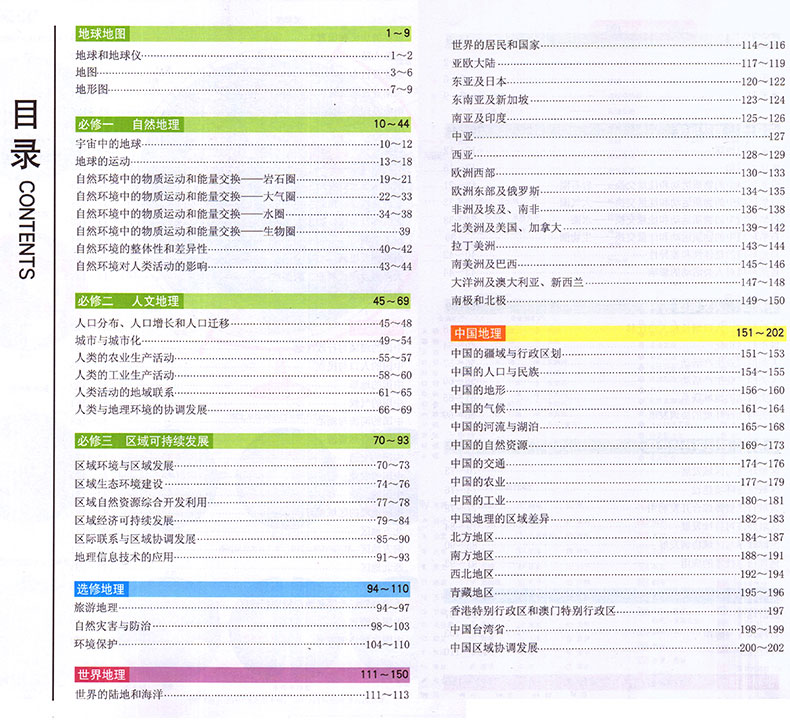 目录 CONTENTS

地球地图 1～9

地球和地球仪……1～2
地图……3～6
地形图……7～9

必修一 自然地理 10～44

宇宙中的地球……10～12
地球的运动……13～18
自然环境中的物质运动和能量交换——岩石圈……19～21
自然环境中的物质运动和能量交换——大气圈……22～33
自然环境中的物质运动和能量交换——水圈……34～38
自然环境中的物质运动和能量交换——生物圈……39
自然环境的整体性和差异性……40～42
自然环境对人类活动的影响……43～44

必修二 人文地理 45～69

人口分布、人口增长和人口迁移……45～48
城市与城市化……49～54
人类的农业生产活动……55～57
人类的工业生产活动……58～60
人类活动的地域联系……61～65
人类与地理环境的协调发展……66～69

必修三 区域可持续发展 70～93

区域环境与区域发展……70～73
区域生态环境建设……74～76
区域自然资源综合开发利用……77～78
区域经济可持续发展……79～84
区际联系与区域协调发展……85～90
地理信息技术的应用……91～93

选修地理 94～110

旅游地理……94～97
自然灾害与防治……98～103
环境保护……104～110

世界地理 111～150

世界的陆地和海洋……111～113
世界的居民和国家……114～116
亚欧大陆……117～119
东亚及日本……120～122
东南亚及新加坡……123～124
南亚及印度……125～126
中亚……127
西亚……128～129
欧洲西部……130～133
欧洲东部及俄罗斯……134～135
非洲及埃及、南非……136～138
北美洲及美国、加拿大……139～142
拉丁美洲……143～144
南美洲及巴西……145～146
大洋洲及澳大利亚、新西兰……147～148
南极和北极……149～150

中国地理 151～202

中国的疆域与行政区划……151～153
中国的人口与民族……154～155
中国的地形……156～160
中国的气候……161～164
中国的河流与湖泊……165～168
中国的自然资源……169～173
中国的交通……174～176
中国的农业……177～179
中国的工业……180～181
中国地理的区域差异……182～183
北方地区……184～187
南方地区……188～191
西北地区……192～194
青藏地区……195～196
香港特别行政区和澳门特别行政区……197
中国台湾省……198～199
中国区域协调发展……200～202